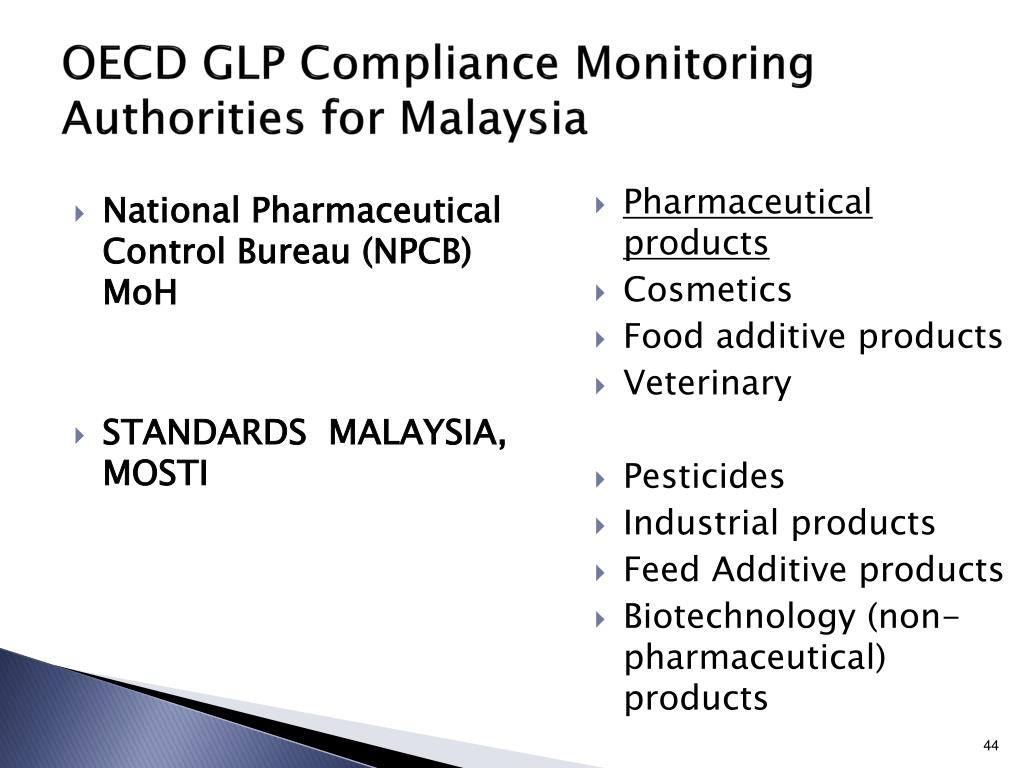 OECD GLP Compliance Monitoring Authorities for Malaysia

National Pharmaceutical Control Bureau (NPCB) MoH

STANDARDS MALAYSIA, MOSTI

Pharmaceutical products
Cosmetics
Food additive products
Veterinary

Pesticides
Industrial products
Feed Additive products
Biotechnology (non-pharmaceutical) products

44